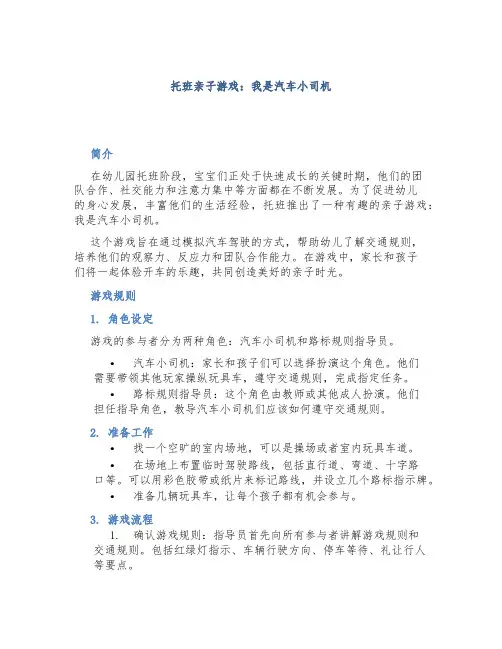 托班亲子游戏：我是汽车小司机

简介

在幼儿园托班阶段，宝宝们正处于快速成长的关键时期，他们的团队合作、社交能力和注意力集中等方面都在不断发展。为了促进幼儿的身心发展，丰富他们的生活经验，托班推出了一种有趣的亲子游戏：我是汽车小司机。

这个游戏旨在通过模拟汽车驾驶的方式，帮助幼儿了解交通规则，培养他们的观察力、反应力和团队合作能力。在游戏中，家长和孩子们将一起体验开车的乐趣，共同创造美好的亲子时光。

游戏规则

1. 角色设定

游戏的参与者分为两种角色：汽车小司机和路标规则指导员。

• 汽车小司机：家长和孩子们可以选择扮演这个角色。他们需要带领其他玩家操纵玩具车，遵守交通规则，完成指定任务。
• 路标规则指导员：这个角色由教师或其他成人扮演。他们担任指导角色，教导汽车小司机们应该如何遵守交通规则。

2. 准备工作

• 找一个空旷的室内场地，可以是操场或者室内玩具车道。
• 在场地上布置临时驾驶路线，包括直行道、弯道、十字路口等。可以用彩色胶带或纸片来标记路线，并设立几个路标指示牌。
• 准备几辆玩具车，让每个孩子都有机会参与。

3. 游戏流程

1. 确认游戏规则：指导员首先向所有参与者讲解游戏规则和交通规则。包括红绿灯指示、车辆行驶方向、停车等待、礼让行人等要点。